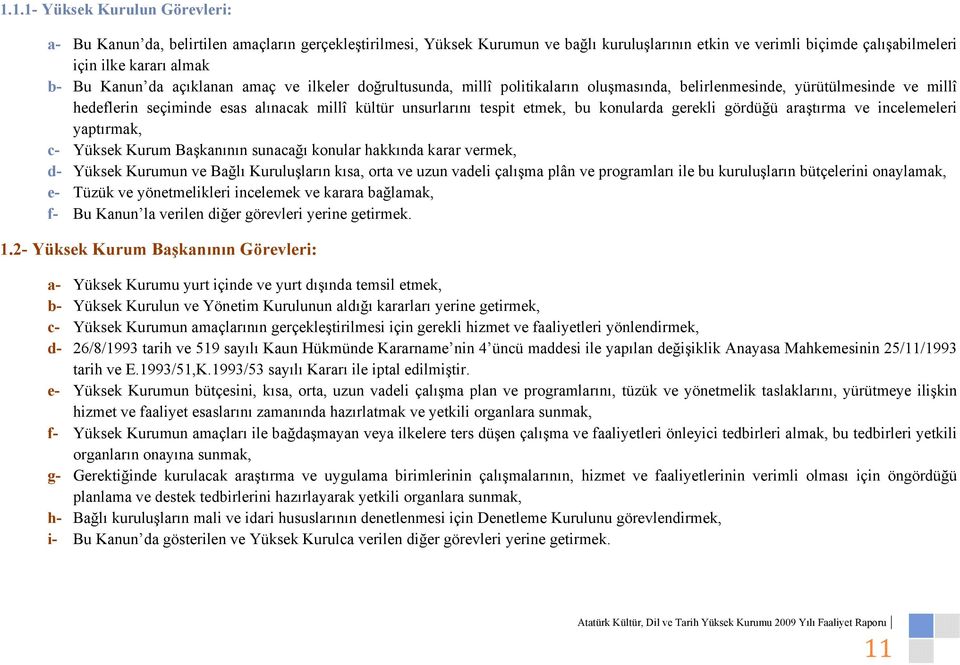 1.1.1- Yüksek Kurulun Görevleri:

a- Bu Kanun'da, belirtilen amaçların gerçekleştirilmesi, Yüksek Kurumun ve bağlı kuruluşlarının etkin ve verimli biçimde çalışabilmeleri için ilke kararı almak
b- Bu Kanun'da açıklanan amaç ve ilkeler doğrultusunda, millî politikaların oluşmasında, belirlenmesinde, yürütülmesinde ve millî hedeflerin seçiminde esas alınacak millî kültür unsurlarını tespit etmek, bu konularda gerekli gördüğü araştırma ve incelemeleri yaptırmak,
c- Yüksek Kurum Başkanının sunacağı konular hakkında karar vermek,
d- Yüksek Kurumun ve Bağlı Kuruluşların kısa, orta ve uzun vadeli çalışma plân ve programları ile bu kuruluşların bütçelerini onaylamak,
e- Tüzük ve yönetmelikleri incelemek ve karara bağlamak,
f- Bu Kanun'la verilen diğer görevleri yerine getirmek.

1.2- Yüksek Kurum Başkanının Görevleri:

a- Yüksek Kurumu yurt içinde ve yurt dışında temsil etmek,
b- Yüksek Kurulun ve Yönetim Kurulunun aldığı kararları yerine getirmek,
c- Yüksek Kurumun amaçlarının gerçekleştirilmesi için gerekli hizmet ve faaliyetleri yönlendirmek,
d- 26/8/1993 tarih ve 519 sayılı Kaun Hükmünde Kararname'nin 4'üncü maddesi ile yapılan değişiklik Anayasa Mahkemesinin 25/11/1993 tarih ve E.1993/51,K.1993/53 sayılı Kararı ile iptal edilmiştir.
e- Yüksek Kurumun bütçesini, kısa, orta, uzun vadeli çalışma plan ve programlarını, tüzük ve yönetmelik taslaklarını, yürütmeye ilişkin hizmet ve faaliyet esaslarını zamanında hazırlatmak ve yetkili organlara sunmak,
f- Yüksek Kurumun amaçları ile bağdaşmayan veya ilkelere ters düşen çalışma ve faaliyetleri önleyici tedbirleri almak, bu tedbirleri yetkili organların onayına sunmak,
g- Gerektiğinde kurulacak araştırma ve uygulama birimlerinin çalışmalarının, hizmet ve faaliyetlerinin verimli olması için öngördüğü planlama ve destek tedbirlerini hazırlayarak yetkili organlara sunmak,
h- Bağlı kuruluşların mali ve idari hususlarının denetlenmesi için Denetleme Kurulunu görevlendirmek,
i- Bu Kanun'da gösterilen ve Yüksek Kurulca verilen diğer görevleri yerine getirmek.

Atatürk Kültür, Dil ve Tarih Yüksek Kurumu 2009 Yılı Faaliyet Raporu
11